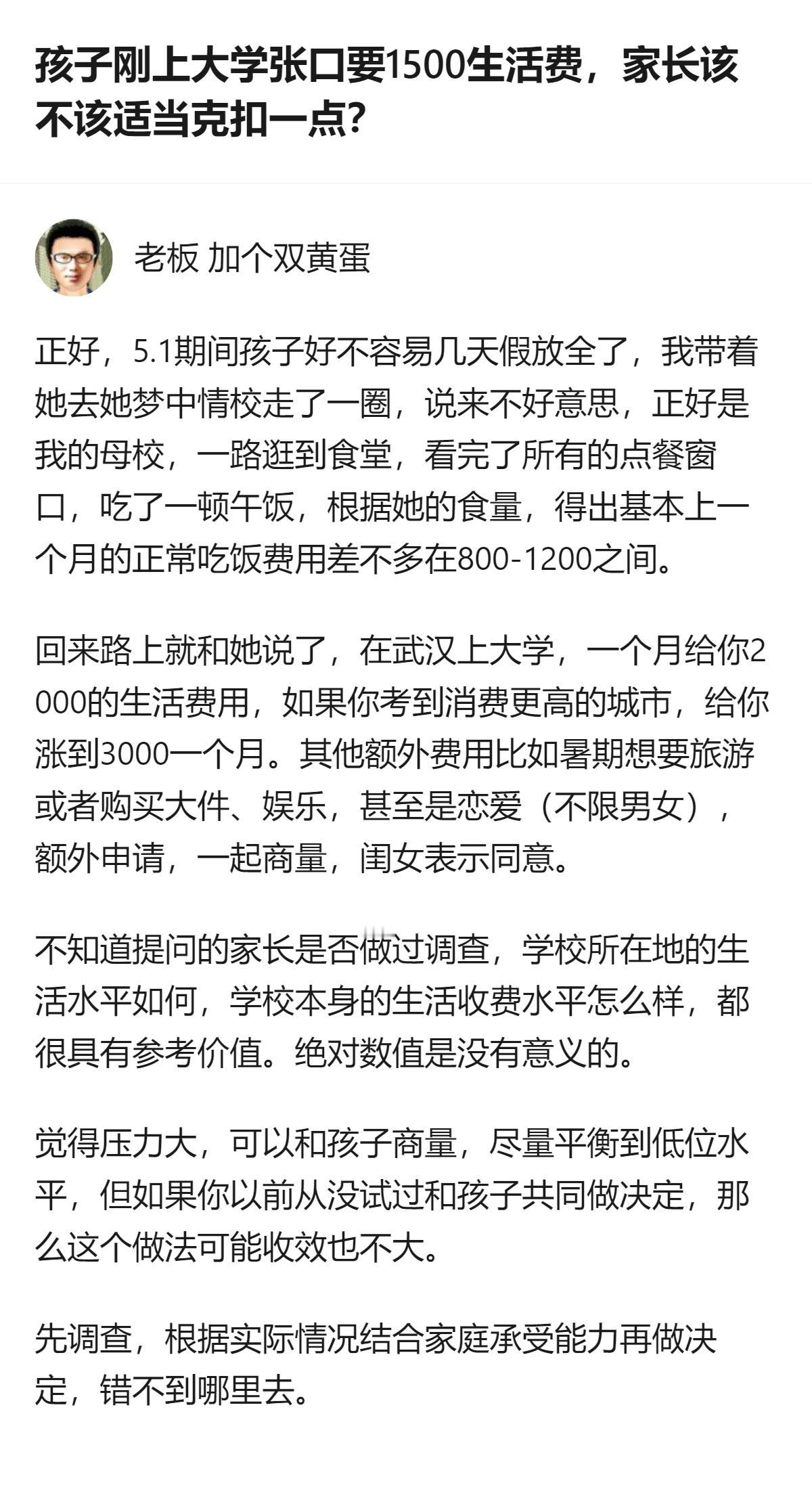 孩子刚上大学张口要1500生活费，家长该不该适当克扣一点？

老板 加个双黄蛋

正好，5.1期间孩子好不容易几天假放全了，我带着她去她梦中情校走了一圈，说来不好意思，正好是我的母校，一路逛到食堂，看完了所有的点餐窗口，吃了一顿午饭，根据她的食量，得出基本上一个月的正常吃饭费用差不多在800-1200之间。

回来路上就和她说了，在武汉上大学，一个月给你2000的生活费用，如果你考到消费更高的城市，给你涨到3000一个月。其他额外费用比如暑期想要旅游或者购买大件、娱乐，甚至是恋爱（不限男女），额外申请，一起商量，闺女表示同意。

不知道提问的家长是否做过调查，学校所在地的生活水平如何，学校本身的生活收费水平怎么样，都很具有参考价值。绝对数值是没有意义的。

觉得压力大，可以和孩子商量，尽量平衡到低位水平，但如果你以前从没试过和孩子共同做决定，那么这个做法可能收效也不大。

先调查，根据实际情况结合家庭承受能力再做决定，错不到哪里去。